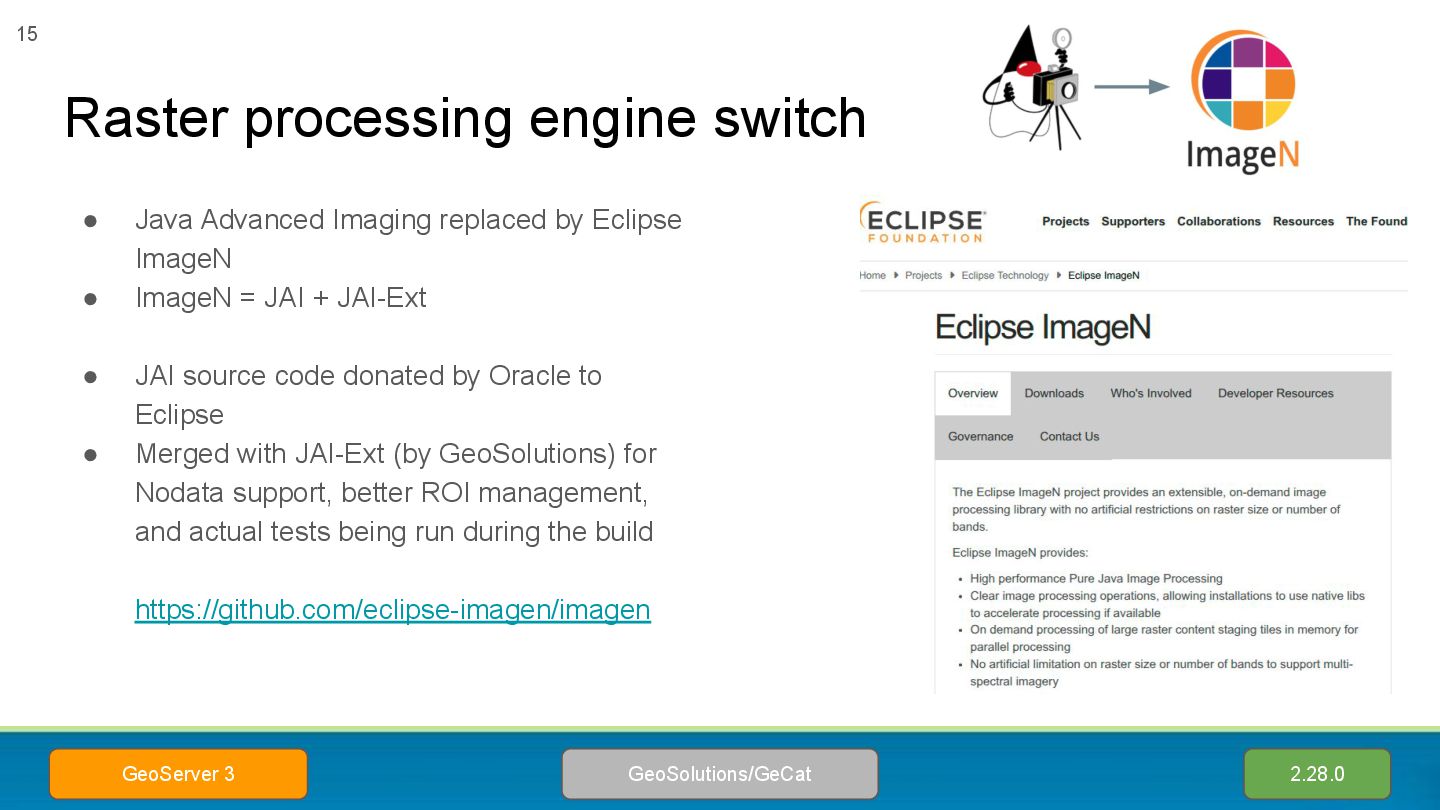 15

Raster processing engine switch

ImageN

• Java Advanced Imaging replaced by Eclipse ImageN
• ImageN = JAI + JAI-Ext

• JAI source code donated by Oracle to Eclipse
• Merged with JAI-Ext (by GeoSolutions) for Nodata support, better ROI management, and actual tests being run during the build

https://github.com/eclipse-imagen/imagen

ECLIPSE
FOUNDATION

Projects Supporters Collaborations Resources The Found

Home ▸ Projects ▸ Eclipse Technology ▸ Eclipse ImageN

Eclipse ImageN

Overview Downloads Who's Involved Developer Resources

Governance Contact Us

The Eclipse ImageN project provides an extensible, on-demand image processing library with no artificial restrictions on raster size or number of bands.

Eclipse ImageN provides:

• High performance Pure Java Image Processing
• Clear image processing operations, allowing installations to use native libs to accelerate processing if available
• On demand processing of large raster content staging tiles in memory for parallel processing
• No artificial limitation on raster size or number of bands to support multi-spectral imagery

GeoServer 3

GeoSolutions/GeCat

2.28.0